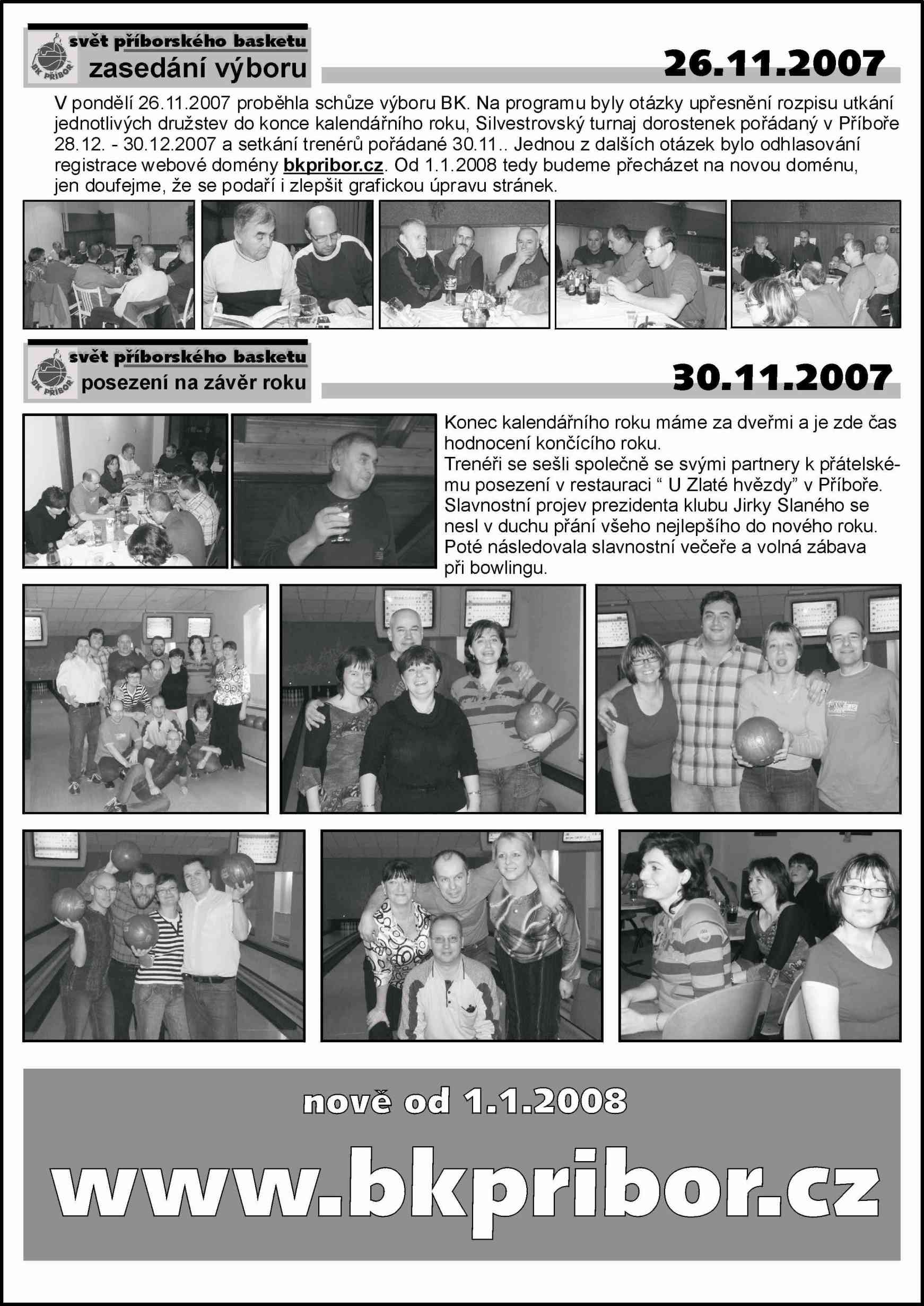 BK PŘÍBOR
svět příborského basketu
zasedání výboru

26.11.2007

V pondělí 26.11.2007 proběhla schůze výboru BK. Na programu byly otázky upřesnění rozpisu utkání jednotlivých družstev do konce kalendářního roku, Silvestrovský turnaj dorostenek pořádaný v Příboře 28.12. - 30.12.2007 a setkání trenérů pořádané 30.11.. Jednou z dalších otázek bylo odhlasování registrace webové domény bkpribor.cz. Od 1.1.2008 tedy budeme přecházet na novou doménu, jen doufejme, že se podaří i zlepšit grafickou úpravu stránek.

BK PŘÍBOR
svět příborského basketu
posezení na závěr roku

30.11.2007

Konec kalendářního roku máme za dveřmi a je zde čas hodnocení končícího roku.
Trenéři se sešli společně se svými partnery k přátelskému posezení v restauraci “ U Zlaté hvězdy” v Příboře. Slavnostní projev prezidenta klubu Jirky Slaného se nesl v duchu přání všeho nejlepšího do nového roku. Poté následovala slavnostní večeře a volná zábava při bowlingu.

nově od 1.1.2008

www.bkpribor.cz